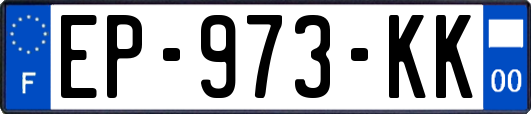 F
EP-973-KK
00